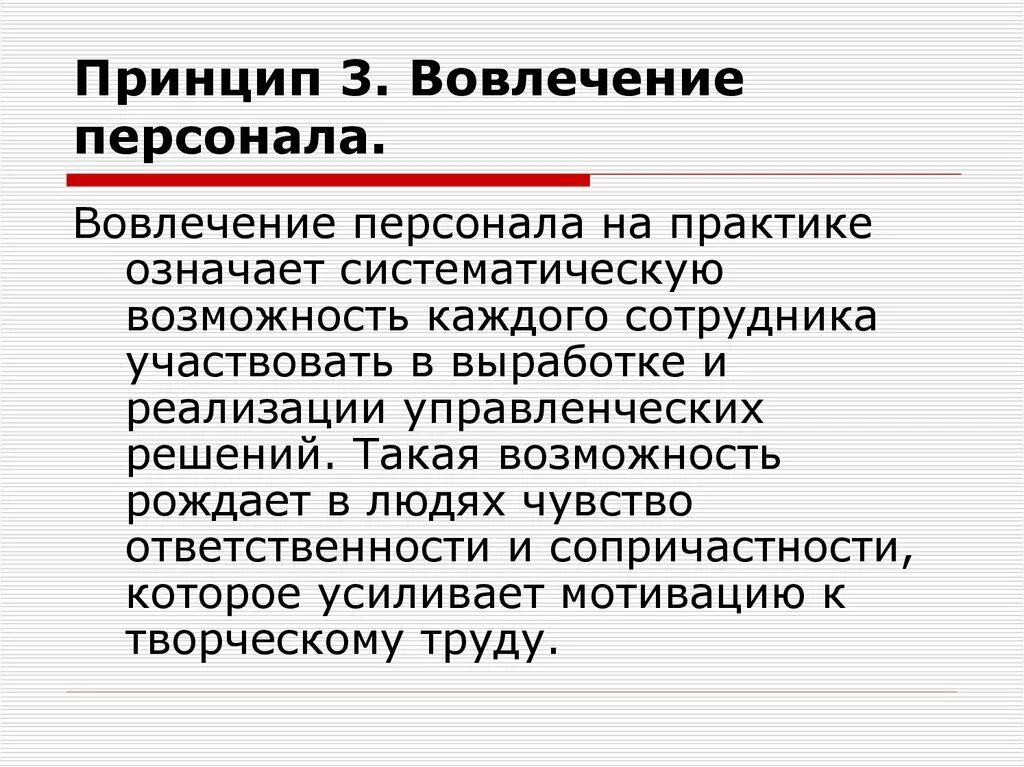 Принцип 3. Вовлечение персонала.

Вовлечение персонала на практике означает систематическую возможность каждого сотрудника участвовать в выработке и реализации управленческих решений. Такая возможность рождает в людях чувство ответственности и сопричастности, которое усиливает мотивацию к творческому труду.